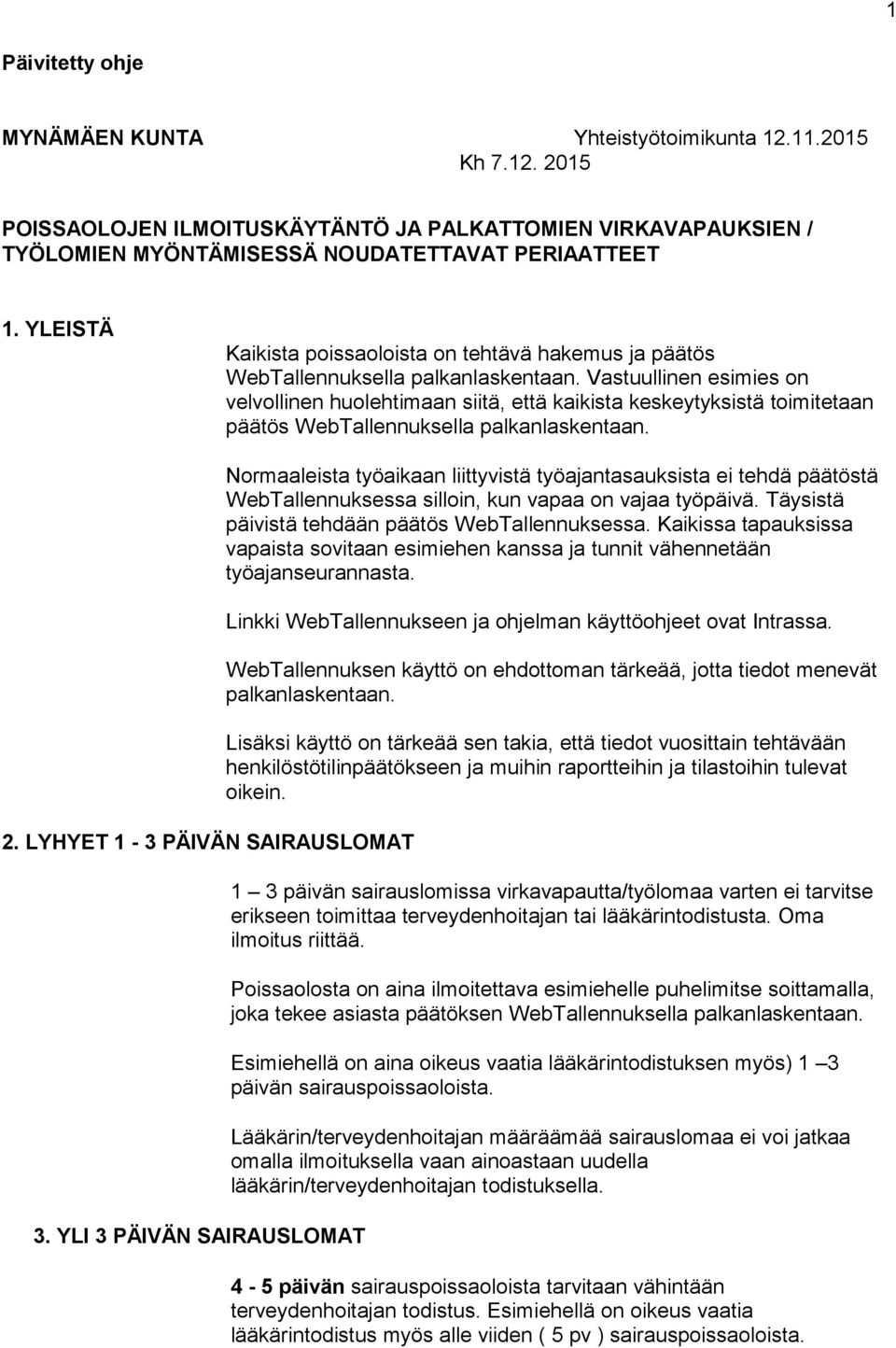 1

Päivitetty ohje

MYNÄMÄEN KUNTA Yhteistyötoimikunta 12.11.2015
Kh 7.12. 2015

POISSAOLOJEN ILMOITUSKÄYTÄNTÖ JA PALKATTOMIEN VIRKAVAPAUKSIEN / TYÖLOMIEN MYÖNTÄMISESSÄ NOUDATETTAVAT PERIAATTEET

1. YLEISTÄ

Kaikista poissaoloista on tehtävä hakemus ja päätös WebTallennuksella palkanlaskentaan. Vastuullinen esimies on velvollinen huolehtimaan siitä, että kaikista keskeytyksistä toimitetaan päätös WebTallennuksella palkanlaskentaan.

Normaaleista työaikaan liittyvistä työajantasauksista ei tehdä päätöstä WebTallennuksessa silloin, kun vapaa on vajaa työpäivä. Täysistä päivistä tehdään päätös WebTallennuksessa. Kaikissa tapauksissa vapaista sovitaan esimiehen kanssa ja tunnit vähennetään työajanseurannasta.

Linkki WebTallennukseen ja ohjelman käyttöohjeet ovat Intrassa.

WebTallennuksen käyttö on ehdottoman tärkeää, jotta tiedot menevät palkanlaskentaan.

Lisäksi käyttö on tärkeää sen takia, että tiedot vuosittain tehtävään henkilöstötilinpäätökseen ja muihin raportteihin ja tilastoihin tulevat oikein.

2. LYHYET 1 - 3 PÄIVÄN SAIRAUSLOMAT

1 – 3 päivän sairauslomissa virkavapautta/työlomaa varten ei tarvitse erikseen toimittaa terveydenhoitajan tai lääkärintodistusta. Oma ilmoitus riittää.

Poissaolosta on aina ilmoitettava esimiehelle puhelimitse soittamalla, joka tekee asiasta päätöksen WebTallennuksella palkanlaskentaan.

Esimiehellä on aina oikeus vaatia lääkärintodistuksen myös) 1 –3 päivän sairauspoissaoloista.

Lääkärin/terveydenhoitajan määräämää sairauslomaa ei voi jatkaa omalla ilmoituksella vaan ainoastaan uudella lääkärin/terveydenhoitajan todistuksella.

3. YLI 3 PÄIVÄN SAIRAUSLOMAT

4 - 5 päivän sairauspoissaoloista tarvitaan vähintään terveydenhoitajan todistus. Esimiehellä on oikeus vaatia lääkärintodistus myös alle viiden ( 5 pv ) sairauspoissaoloista.